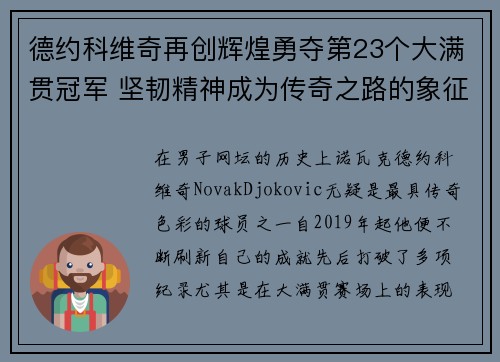 德约科维奇再创辉煌勇夺第23个大满贯冠军 坚韧精神成为传奇之路的象征

在男子网坛的历史上诺瓦克德约科维奇NovakDjokovic无疑是最具传奇色彩的球员之一自2019年起他便不断刷新自己的成就先后打破了多项纪录尤其是在大满贯赛场上的表现